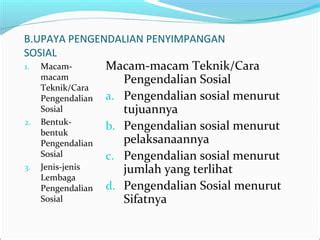 B.UPAYA PENGENDALIAN PENYIMPANGAN SOSIAL

1. Macam-macam Teknik/Cara Pengendalian Sosial
2. Bentuk-bentuk Pengendalian Sosial
3. Jenis-jenis Lembaga Pengendalian Sosial

Macam-macam Teknik/Cara Pengendalian Sosial
a. Pengendalian sosial menurut tujuannya
b. Pengendalian sosial menurut pelaksanaannya
c. Pengendalian sosial menurut jumlah yang terlihat
d. Pengendalian Sosial menurut Sifatnya